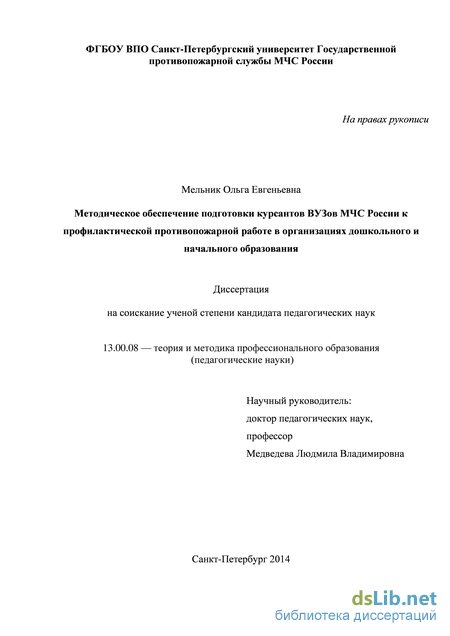 ФГБОУ ВПО Санкт-Петербургский университет Государственной противопожарной службы МЧС России

На правах рукописи

Мельник Ольга Евгеньевна

Методическое обеспечение подготовки курсантов ВУЗов МЧС России к профилактической противопожарной работе в организациях дошкольного и начального образования

Диссертация

на соискание ученой степени кандидата педагогических наук

13.00.08 — теория и методика профессионального образования (педагогические науки)

Научный руководитель:
доктор педагогических наук,
профессор
Медведева Людмила Владимировна

Санкт-Петербург 2014

dsLib.net
библиотека диссертаций